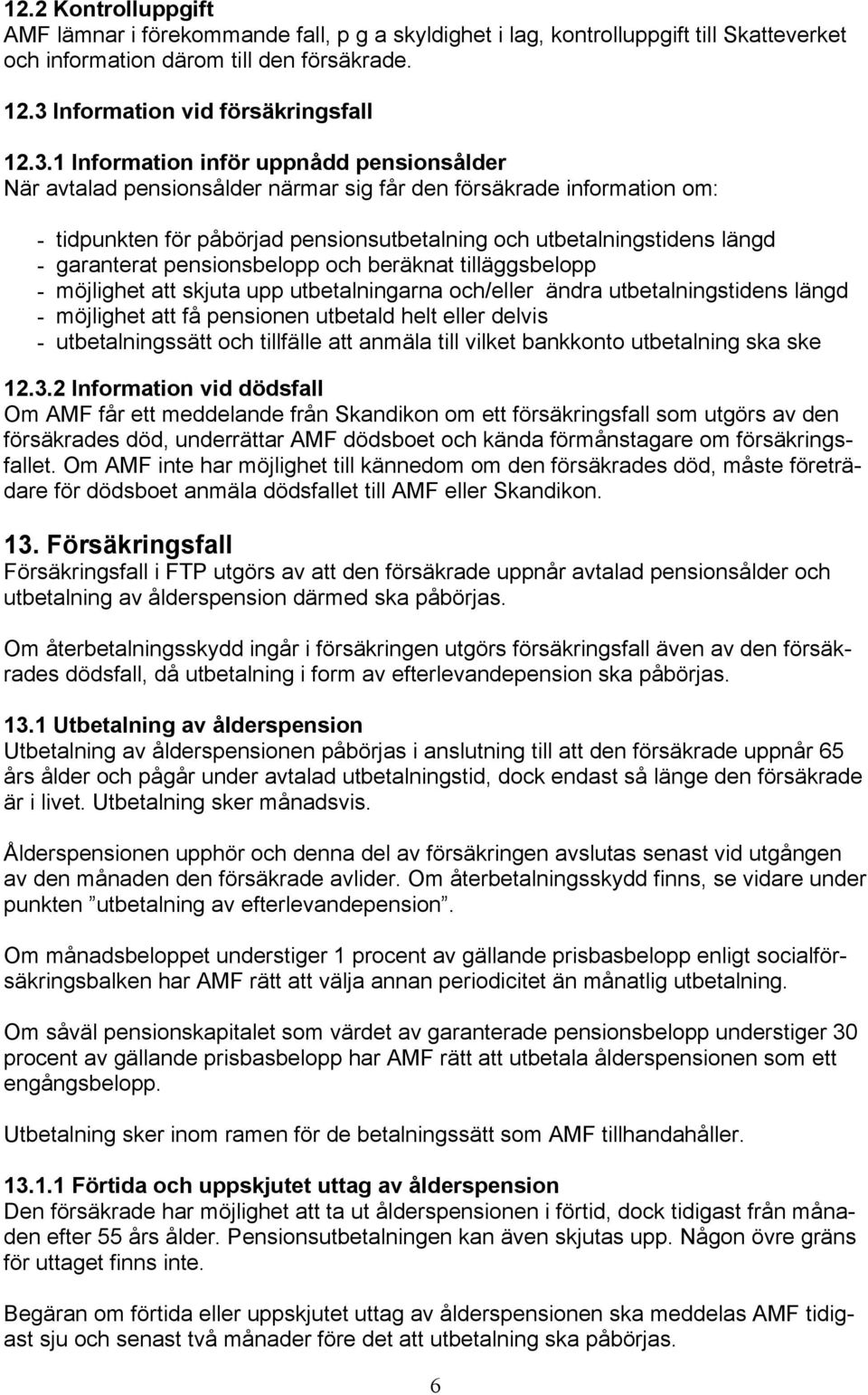 12.2 Kontrolluppgift
AMF lämnar i förekommande fall, p g a skyldighet i lag, kontrolluppgift till Skatteverket och information därom till den försäkrade.

12.3 Information vid försäkringsfall

12.3.1 Information inför uppnådd pensionsålder
När avtalad pensionsålder närmar sig får den försäkrade information om:

- tidpunkten för påbörjad pensionsutbetalning och utbetalningstidens längd
- garanterat pensionsbelopp och beräknat tilläggsbelopp
- möjlighet att skjuta upp utbetalningarna och/eller ändra utbetalningstidens längd
- möjlighet att få pensionen utbetald helt eller delvis
- utbetalningssätt och tillfälle att anmäla till vilket bankkonto utbetalning ska ske

12.3.2 Information vid dödsfall
Om AMF får ett meddelande från Skandikon om ett försäkringsfall som utgörs av den försäkrades död, underrättar AMF dödsboet och kända förmånstagare om försäkringsfallet. Om AMF inte har möjlighet till kännedom om den försäkrades död, måste företrädare för dödsboet anmäla dödsfallet till AMF eller Skandikon.

13. Försäkringsfall
Försäkringsfall i FTP utgörs av att den försäkrade uppnår avtalad pensionsålder och utbetalning av ålderspension därmed ska påbörjas.

Om återbetalningsskydd ingår i försäkringen utgörs försäkringsfall även av den försäkrades dödsfall, då utbetalning i form av efterlevandepension ska påbörjas.

13.1 Utbetalning av ålderspension
Utbetalning av ålderspensionen påbörjas i anslutning till att den försäkrade uppnår 65 års ålder och pågår under avtalad utbetalningstid, dock endast så länge den försäkrade är i livet. Utbetalning sker månadsvis.

Ålderspensionen upphör och denna del av försäkringen avslutas senast vid utgången av den månaden den försäkrade avlider. Om återbetalningsskydd finns, se vidare under punkten ”utbetalning av efterlevandepension”.

Om månadsbeloppet understiger 1 procent av gällande prisbasbelopp enligt socialförsäkringsbalken har AMF rätt att välja annan periodicitet än månatlig utbetalning.

Om såväl pensionskapitalet som värdet av garanterade pensionsbelopp understiger 30 procent av gällande prisbasbelopp har AMF rätt att utbetala ålderspensionen som ett engångsbelopp.

Utbetalning sker inom ramen för de betalningssätt som AMF tillhandahåller.

13.1.1 Förtida och uppskjutet uttag av ålderspension
Den försäkrade har möjlighet att ta ut ålderspensionen i förtid, dock tidigast från månaden efter 55 års ålder. Pensionsutbetalningen kan även skjutas upp. Någon övre gräns för uttaget finns inte.

Begäran om förtida eller uppskjutet uttag av ålderspensionen ska meddelas AMF tidigast sju och senast två månader före det att utbetalning ska påbörjas.

6